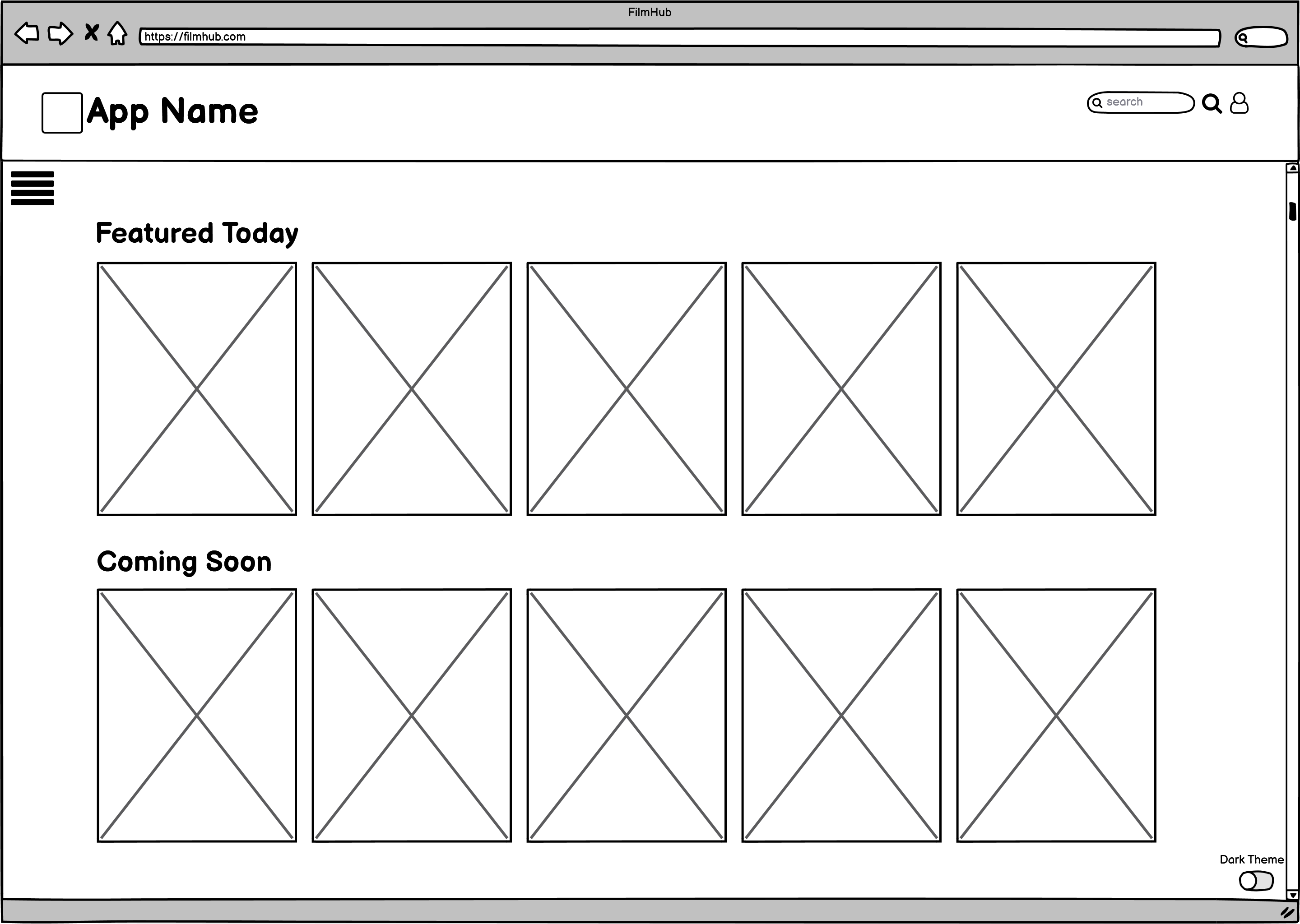 FilmHub

https://filmhub.com

App Name

search

Featured Today

Coming Soon

Dark Theme